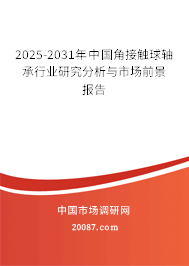 2025-2031年中国角接触球轴承行业研究分析与市场前景报告

中国市场调研网

20087.com